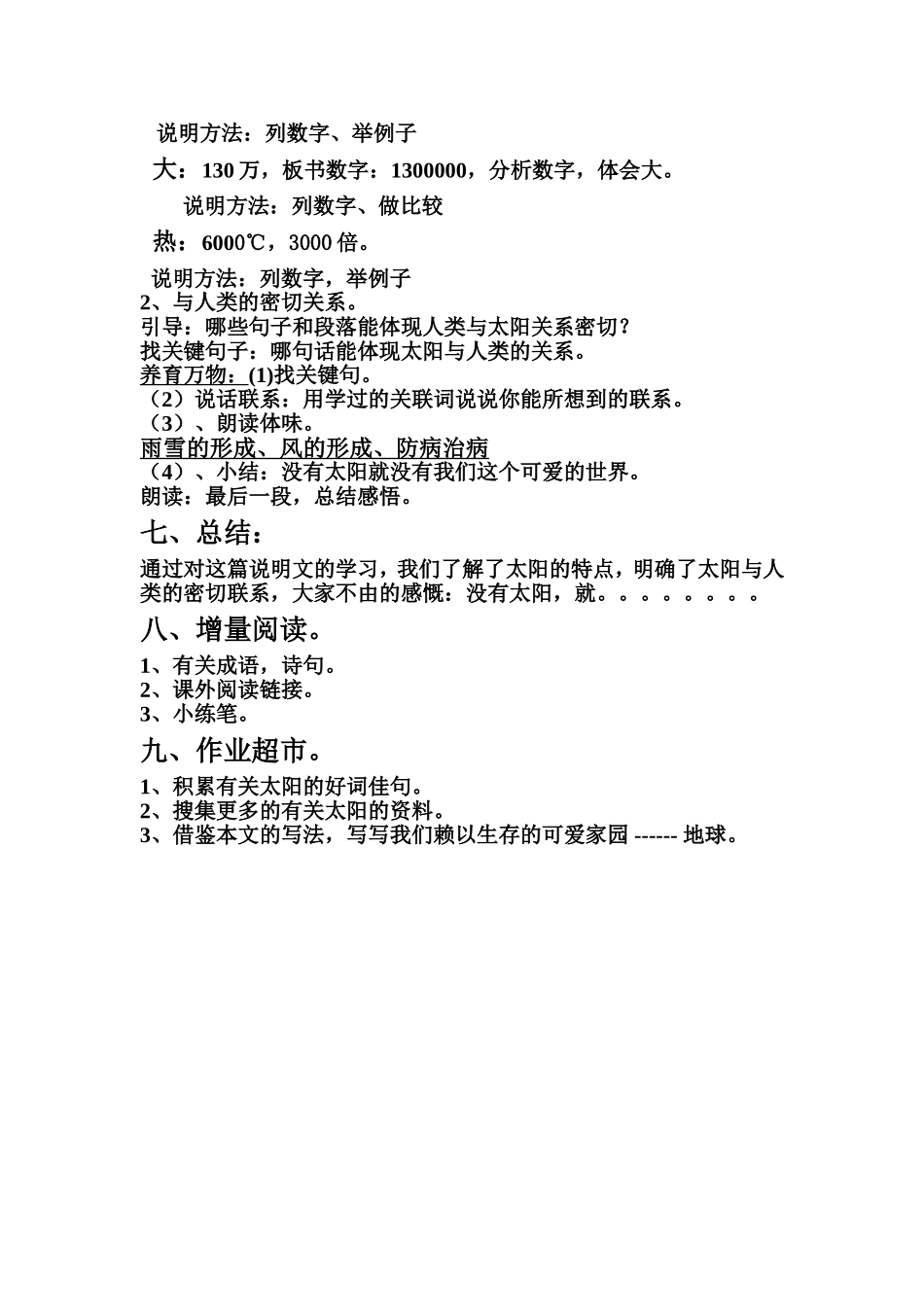 说明方法：列数字、举例子

大：130 万，板书数字：1300000，分析数字，体会大。

说明方法：列数字、做比较

热：6000℃，3000 倍。

说明方法：列数字，举例子
2、与人类的密切关系。
引导：哪些句子和段落能体现人类与太阳关系密切？
找关键句子：哪句话能体现太阳与人类的关系。
养育万物：(1)找关键句。
（2）说话联系：用学过的关联词说说你能所想到的联系。
（3）、朗读体味。
雨雪的形成、风的形成、防病治病
（4）、小结：没有太阳就没有我们这个可爱的世界。
朗读：最后一段，总结感悟。

七、总结：

通过对这篇说明文的学习，我们了解了太阳的特点，明确了太阳与人类的密切联系，大家不由的感慨：没有太阳，就。。。。。。。。

八、增量阅读。

1、有关成语，诗句。
2、课外阅读链接。
3、小练笔。

九、作业超市。

1、积累有关太阳的好词佳句。
2、搜集更多的有关太阳的资料。
3、借鉴本文的写法，写写我们赖以生存的可爱家园 ------ 地球。